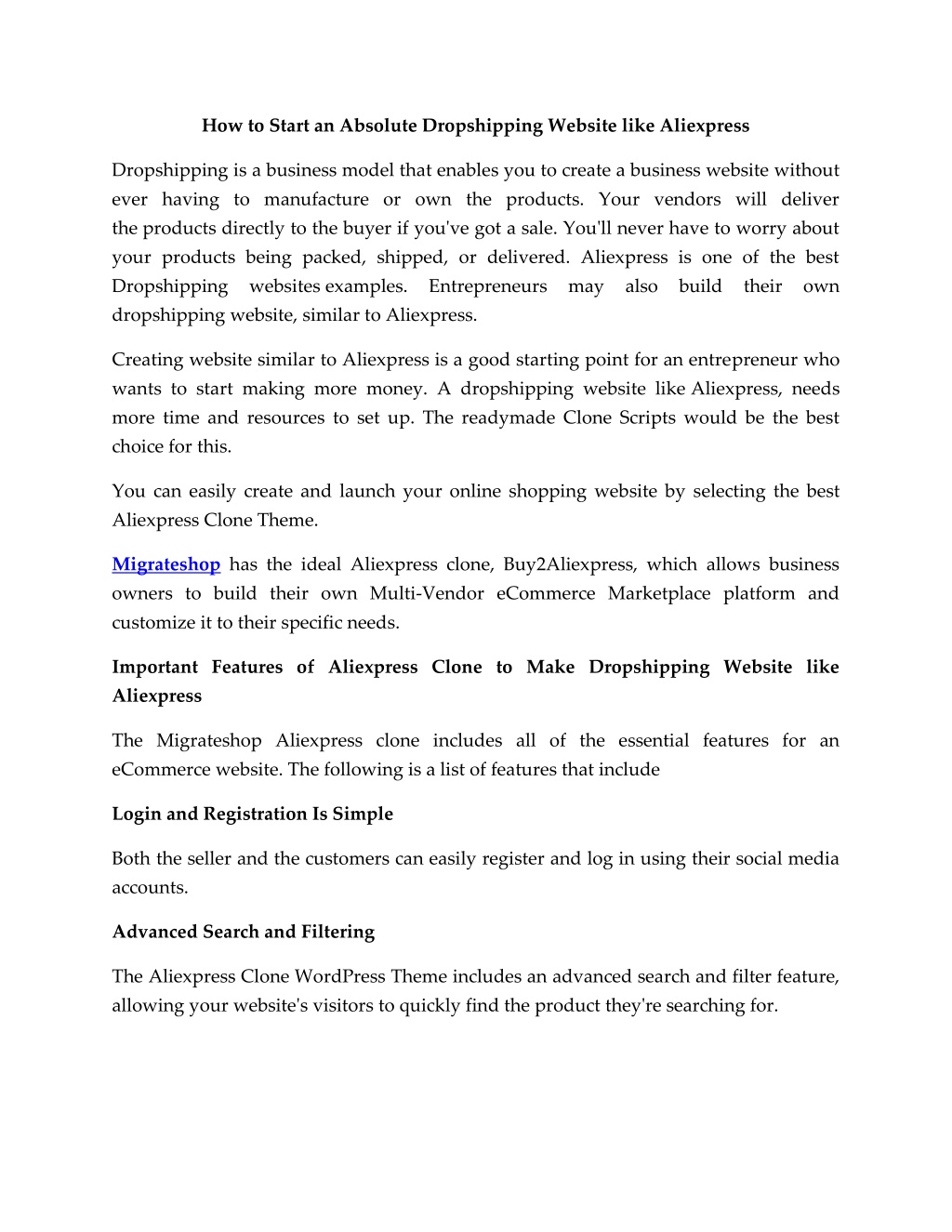 How to Start an Absolute Dropshipping Website like Aliexpress

Dropshipping is a business model that enables you to create a business website without ever having to manufacture or own the products. Your vendors will deliver the products directly to the buyer if you've got a sale. You'll never have to worry about your products being packed, shipped, or delivered. Aliexpress is one of the best Dropshipping websites examples. Entrepreneurs may also build their own dropshipping website, similar to Aliexpress.

Creating website similar to Aliexpress is a good starting point for an entrepreneur who wants to start making more money. A dropshipping website like Aliexpress, needs more time and resources to set up. The readymade Clone Scripts would be the best choice for this.

You can easily create and launch your online shopping website by selecting the best Aliexpress Clone Theme.

Migrateshop has the ideal Aliexpress clone, Buy2Aliexpress, which allows business owners to build their own Multi-Vendor eCommerce Marketplace platform and customize it to their specific needs.

Important Features of Aliexpress Clone to Make Dropshipping Website like Aliexpress

The Migrateshop Aliexpress clone includes all of the essential features for an eCommerce website. The following is a list of features that include

Login and Registration Is Simple

Both the seller and the customers can easily register and log in using their social media accounts.

Advanced Search and Filtering

The Aliexpress Clone WordPress Theme includes an advanced search and filter feature, allowing your website's visitors to quickly find the product they're searching for.